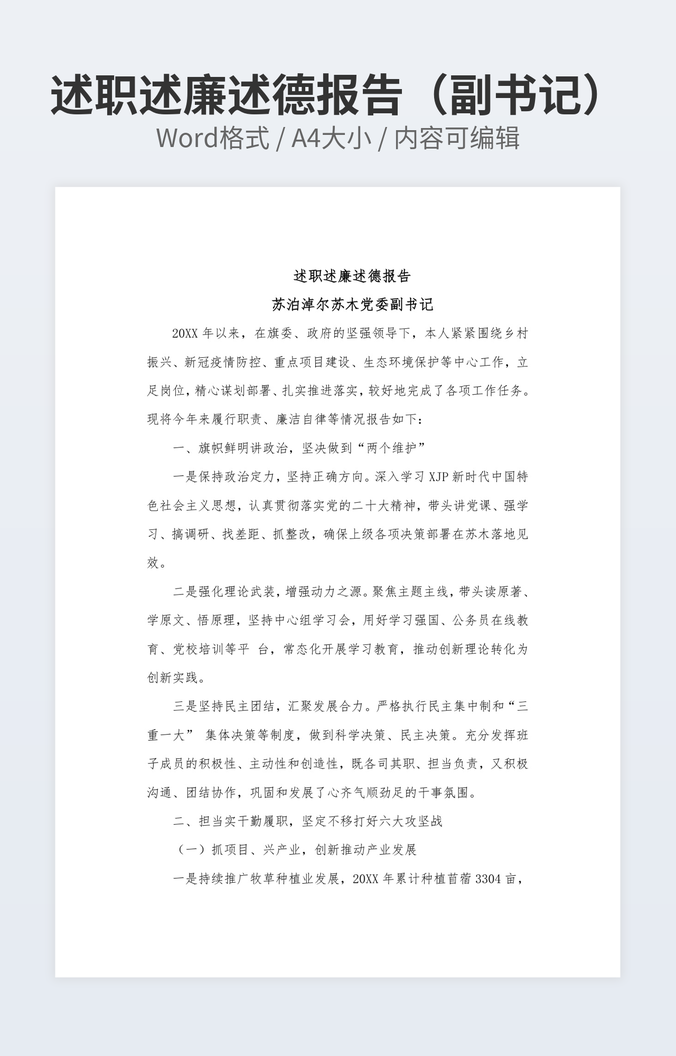 述职述廉述德报告（副书记）
Word格式 / A4大小 / 内容可编辑

述职述廉述德报告
苏泊淖尔苏木党委副书记

20XX 年以来，在旗委、政府的坚强领导下，本人紧紧围绕乡村振兴、新冠疫情防控、重点项目建设、生态环境保护等中心工作，立足岗位，精心谋划部署、扎实推进落实，较好地完成了各项工作任务。现将今年来履行职责、廉洁自律等情况报告如下：

一、旗帜鲜明讲政治，坚决做到“两个维护”

一是保持政治定力，坚持正确方向。深入学习 XJP 新时代中国特色社会主义思想，认真贯彻落实党的二十大精神，带头讲党课、强学习、搞调研、找差距、抓整改，确保上级各项决策部署在苏木落地见效。

二是强化理论武装，增强动力之源。聚焦主题主线，带头读原著、学原文、悟原理，坚持中心组学习会，用好学习强国、公务员在线教育、党校培训等平 台，常态化开展学习教育，推动创新理论转化为创新实践。

三是坚持民主团结，汇聚发展合力。严格执行民主集中制和“三重一大” 集体决策等制度，做到科学决策、民主决策。充分发挥班子成员的积极性、主动性和创造性，既各司其职、担当负责，又积极沟通、团结协作，巩固和发展了心齐气顺劲足的干事氛围。

二、担当实干勤履职，坚定不移打好六大攻坚战

（一）抓项目、兴产业，创新推动产业发展

一是持续推广牧草种植业发展，20XX 年累计种植苜蓿 3304 亩，